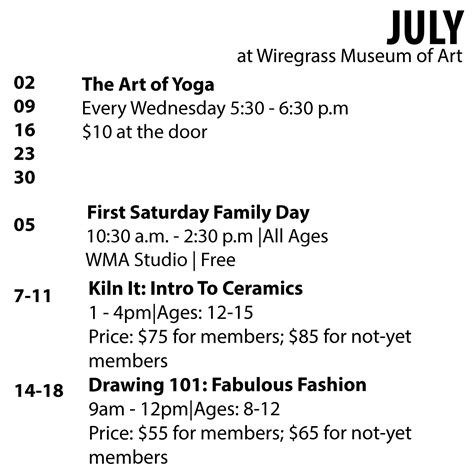 JULY
at Wiregrass Museum of Art

02
09
16
23
30

The Art of Yoga
Every Wednesday 5:30 - 6:30 p.m
$10 at the door

05

First Saturday Family Day
10:30 a.m. - 2:30 p.m |All Ages
WMA Studio | Free

7-11

Kiln It: Intro To Ceramics
1 - 4pm|Ages: 12-15
Price: $75 for members; $85 for not-yet members

14-18

Drawing 101: Fabulous Fashion
9am - 12pm|Ages: 8-12
Price: $55 for members; $65 for not-yet members